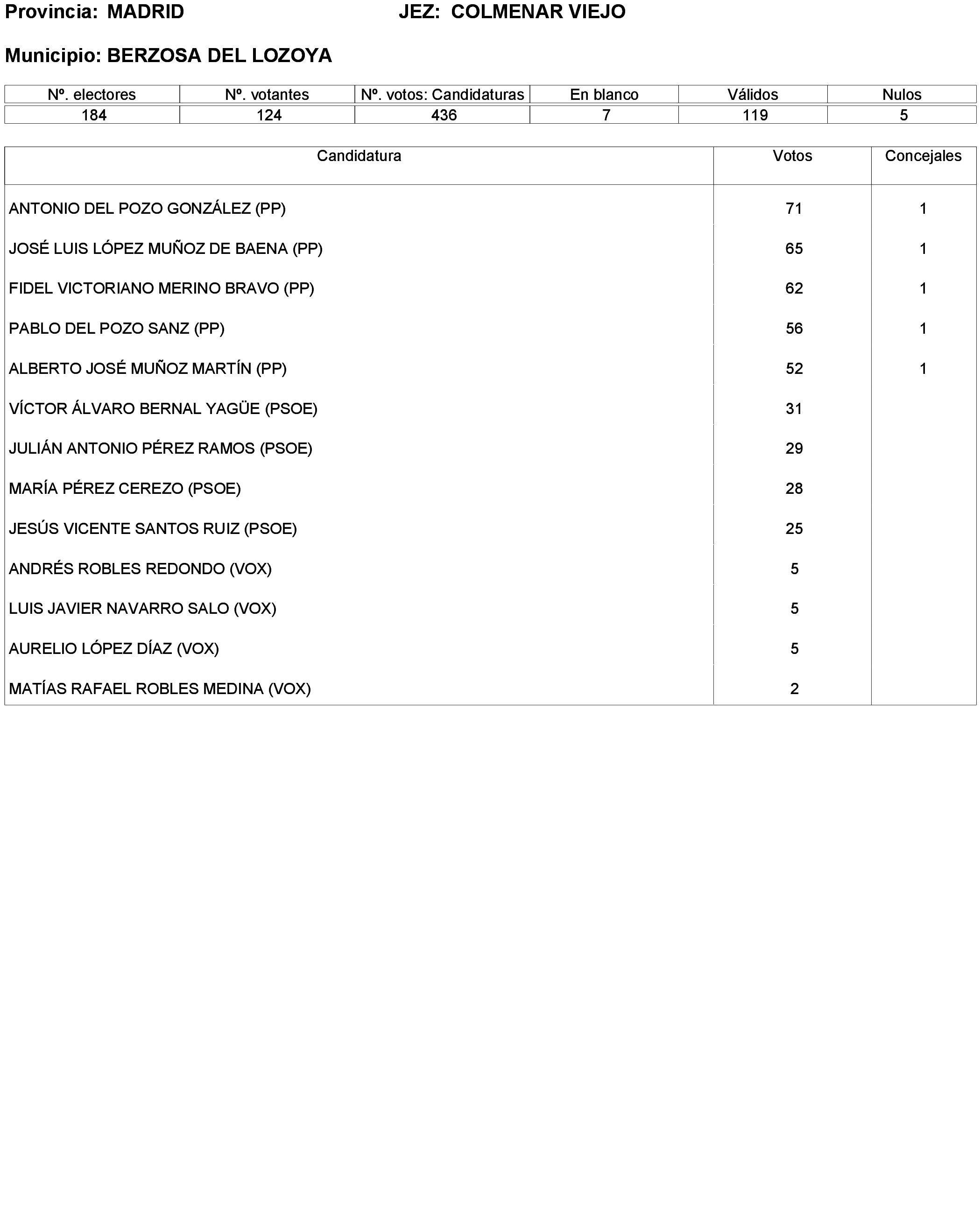 Provincia: MADRID JEZ: COLMENAR VIEJO

Municipio: BERZOSA DEL LOZOYA

| Nº. electores | Nº. votantes | Nº. votos: Candidaturas | En blanco | Válidos | Nulos |
|---|---|---|---|---|---|
| 184 | 124 | 436 | 7 | 119 | 5 |

| Candidatura | Votos | Concejales |
|---|---|---|
| ANTONIO DEL POZO GONZÁLEZ (PP) | 71 | 1 |
| JOSÉ LUIS LÓPEZ MUÑOZ DE BAENA (PP) | 65 | 1 |
| FIDEL VICTORIANO MERINO BRAVO (PP) | 62 | 1 |
| PABLO DEL POZO SANZ (PP) | 56 | 1 |
| ALBERTO JOSÉ MUÑOZ MARTÍN (PP) | 52 | 1 |
| VÍCTOR ÁLVARO BERNAL YAGÜE (PSOE) | 31 | |
| JULIÁN ANTONIO PÉREZ RAMOS (PSOE) | 29 | |
| MARÍA PÉREZ CEREZO (PSOE) | 28 | |
| JESÚS VICENTE SANTOS RUIZ (PSOE) | 25 | |
| ANDRÉS ROBLES REDONDO (VOX) | 5 | |
| LUIS JAVIER NAVARRO SALO (VOX) | 5 | |
| AURELIO LÓPEZ DÍAZ (VOX) | 5 | |
| MATÍAS RAFAEL ROBLES MEDINA (VOX) | 2 | |